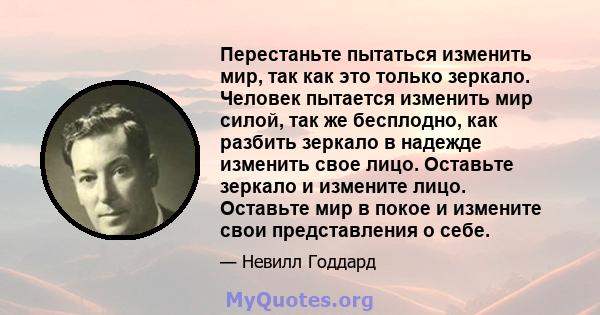 Перестаньте пытаться изменить мир, так как это только зеркало. Человек пытается изменить мир силой, так же бесплодно, как разбить зеркало в надежде изменить свое лицо. Оставьте зеркало и измените лицо. Оставьте мир в покое и измените свои представления о себе.

— Невилл Годдард

MyQuotes.org